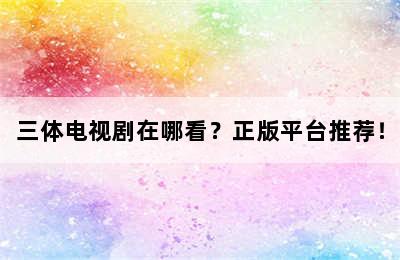 三体电视剧在哪看？正版平台推荐！